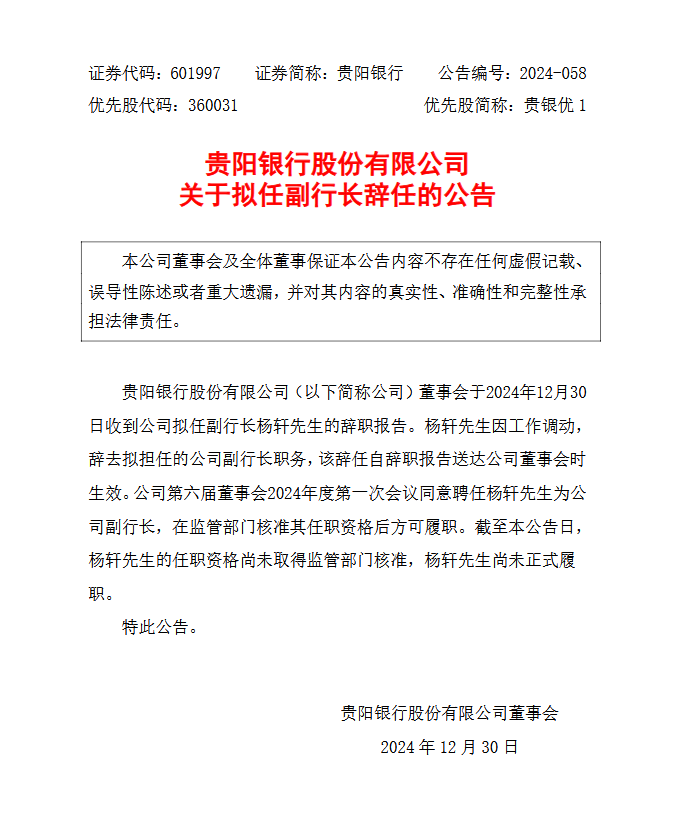 证券代码：601997　　证券简称：贵阳银行　　公告编号：2024-058
优先股代码：360031　　优先股简称：贵银优 1

贵阳银行股份有限公司
关于拟任副行长辞任的公告

本公司董事会及全体董事保证本公告内容不存在任何虚假记载、误导性陈述或者重大遗漏，并对其内容的真实性、准确性和完整性承担法律责任。

贵阳银行股份有限公司（以下简称公司）董事会于2024年12月30日收到公司拟任副行长杨轩先生的辞职报告。杨轩先生因工作调动，辞去拟担任的公司副行长职务，该辞任自辞职报告送达公司董事会时生效。公司第六届董事会2024年度第一次会议同意聘任杨轩先生为公司副行长，在监管部门核准其任职资格后方可履职。截至本公告日，杨轩先生的任职资格尚未取得监管部门核准，杨轩先生尚未正式履职。

特此公告。

贵阳银行股份有限公司董事会
2024 年 12 月 30 日